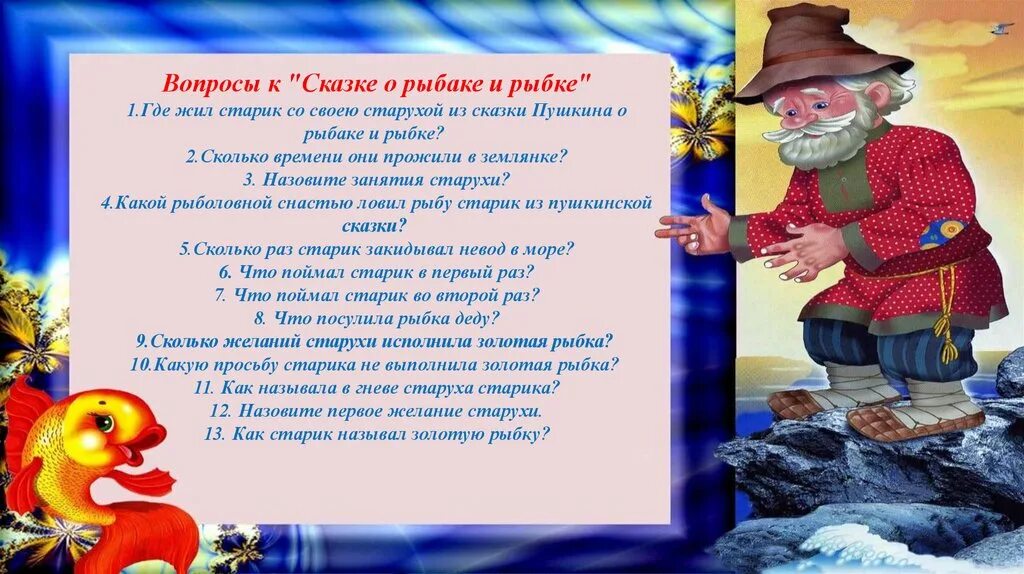 Вопросы к "Сказке о рыбаке и рыбке"
1.Где жил старик со своею старухой из сказки Пушкина о рыбаке и рыбке?
2.Сколько времени они прожили в землянке?
3. Назовите занятия старухи?
4.Какой рыболовной снастью ловил рыбу старик из пушкинской сказки?
5.Сколько раз старик закидывал невод в море?
6. Что поймал старик в первый раз?
7. Что поймал старик во второй раз?
8. Что посулила рыбка деду?
9.Сколько желаний старухи исполнила золотая рыбка?
10.Какую просьбу старика не выполнила золотая рыбка?
11. Как называла в гневе старуха старика?
12. Назовите первое желание старухи.
13. Как старик называл золотую рыбку?